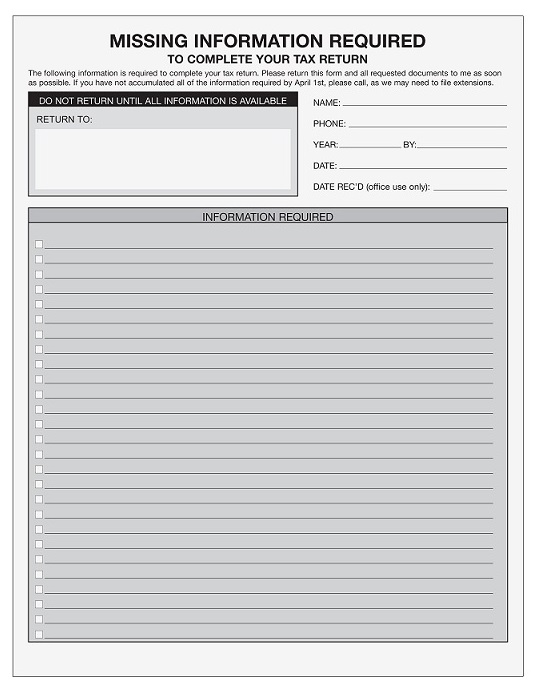 MISSING INFORMATION REQUIRED

TO COMPLETE YOUR TAX RETURN

The following information is required to complete your tax return. Please return this form and all requested documents to me as soon as possible. If you have not accumulated all of the information required by April 1st, please call, as we may need to file extensions.

DO NOT RETURN UNTIL ALL INFORMATION IS AVAILABLE

RETURN TO:

NAME:

PHONE:

YEAR: BY:

DATE:

DATE REC'D (office use only):

INFORMATION REQUIRED